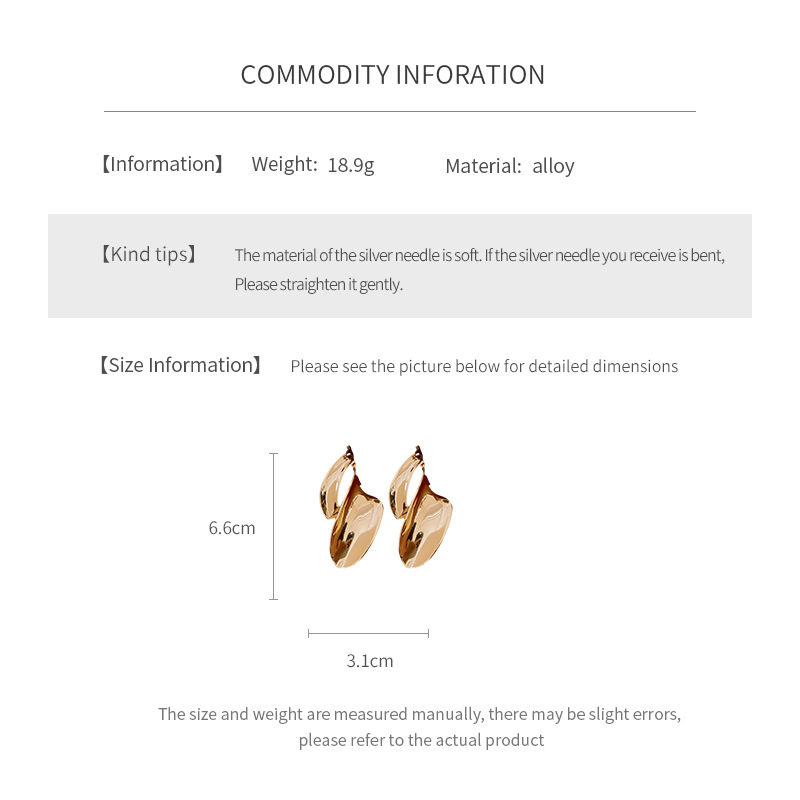 COMMODITY INFORATION

【Information】 Weight: 18.9g Material: alloy

【Kind tips】 The material of the silver needle is soft. If the silver needle you receive is bent, Please straighten it gently.

【Size Information】 Please see the picture below for detailed dimensions

6.6cm

3.1cm

The size and weight are measured manually, there may be slight errors, please refer to the actual product